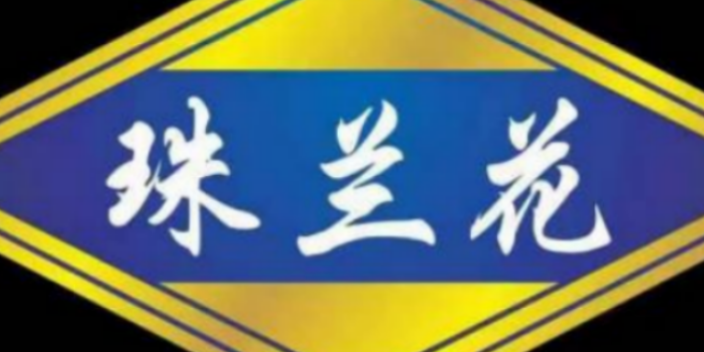 珠兰花